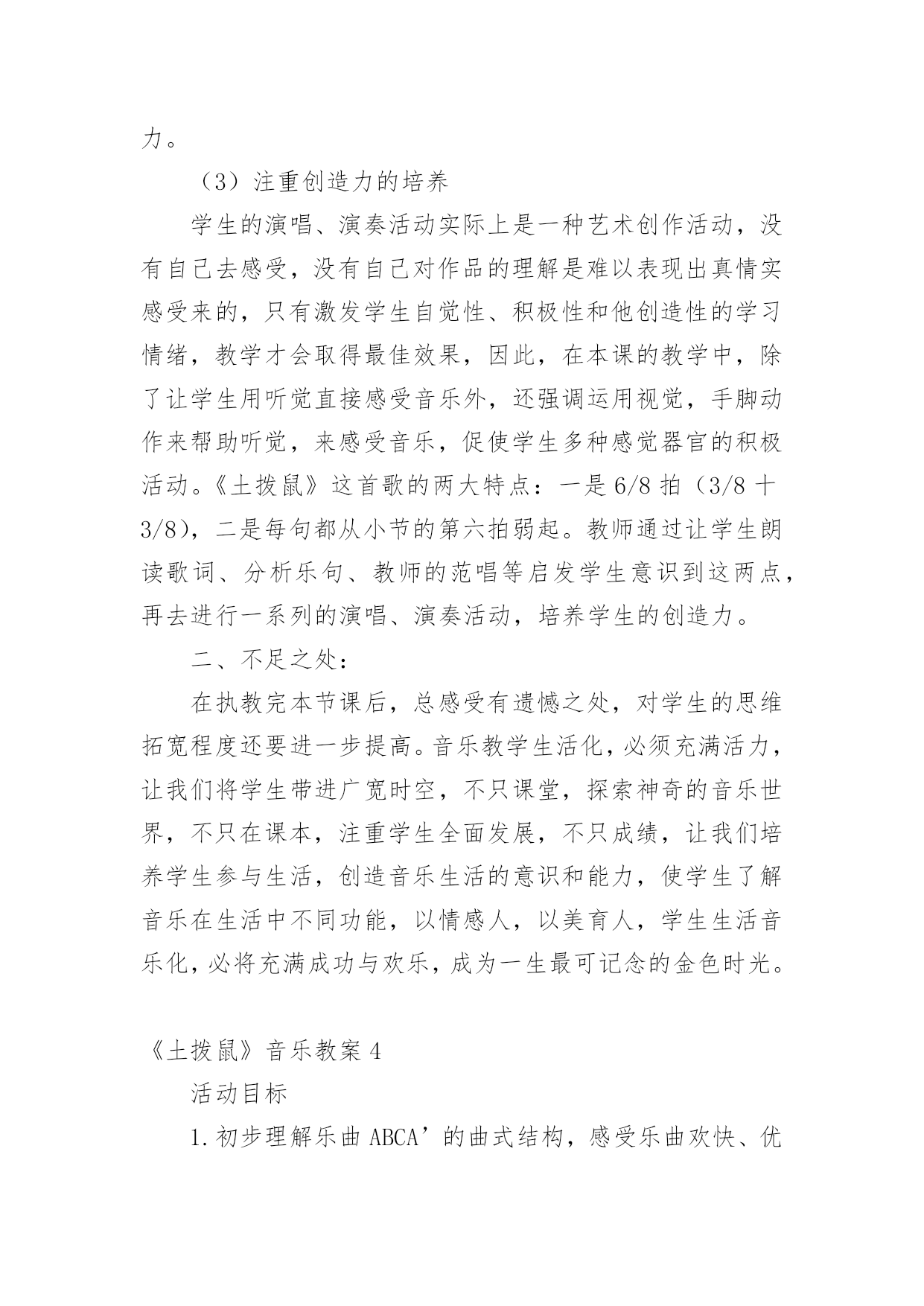 力。

（3）注重创造力的培养

学生的演唱、演奏活动实际上是一种艺术创作活动，没有自己去感受，没有自己对作品的理解是难以表现出真情实感受来的，只有激发学生自觉性、积极性和他创造性的学习情绪，教学才会取得最佳效果，因此，在本课的教学中，除了让学生用听觉直接感受音乐外，还强调运用视觉，手脚动作来帮助听觉，来感受音乐，促使学生多种感觉器官的积极活动。《土拨鼠》这首歌的两大特点：一是6/8拍（3/8十3/8），二是每句都从小节的第六拍弱起。教师通过让学生朗读歌词、分析乐句、教师的范唱等启发学生意识到这两点，再去进行一系列的演唱、演奏活动，培养学生的创造力。

二、不足之处：

在执教完本节课后，总感受有遗憾之处，对学生的思维拓宽程度还要进一步提高。音乐教学生活化，必须充满活力，让我们将学生带进广宽时空，不只课堂，探索神奇的音乐世界，不只在课本，注重学生全面发展，不只成绩，让我们培养学生参与生活，创造音乐生活的意识和能力，使学生了解音乐在生活中不同功能，以情感人，以美育人，学生生活音乐化，必将充满成功与欢乐，成为一生最可记念的金色时光。

《土拨鼠》音乐教案4

活动目标

1.初步理解乐曲ABCA’的曲式结构，感受乐曲欢快、优